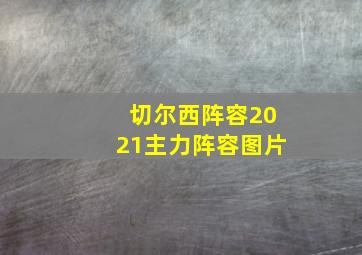 切尔西阵容2021主力阵容图片